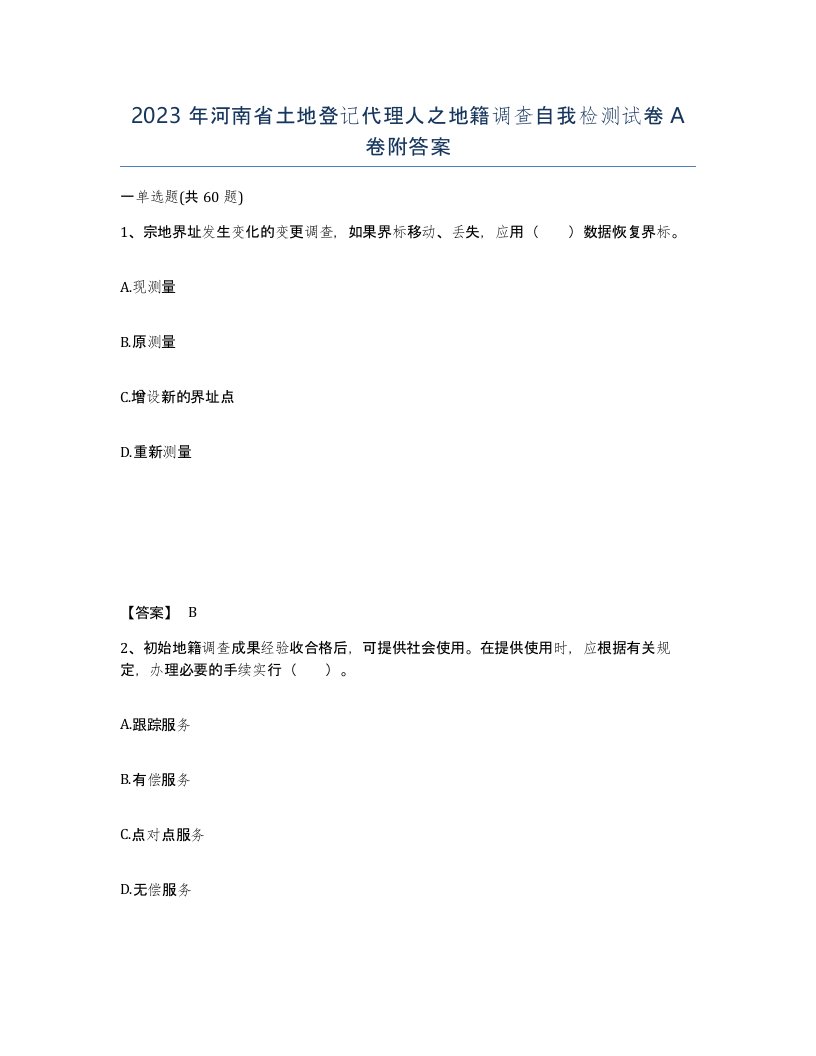 2023 年河南省土地登记代理人之地籍调查自我检测试卷 A 卷附答案

一单选题(共 60 题)

1、宗地界址发生变化的变更调查，如果界标移动、丢失，应用（　）数据恢复界标。

A.现测量

B.原测量

C.增设新的界址点

D.重新测量

【答案】 B

2、初始地籍调查成果经验收合格后，可提供社会使用。在提供使用时，应根据有关规定，办理必要的手续实行（　）。

A.跟踪服务

B.有偿服务

C.点对点服务

D.无偿服务